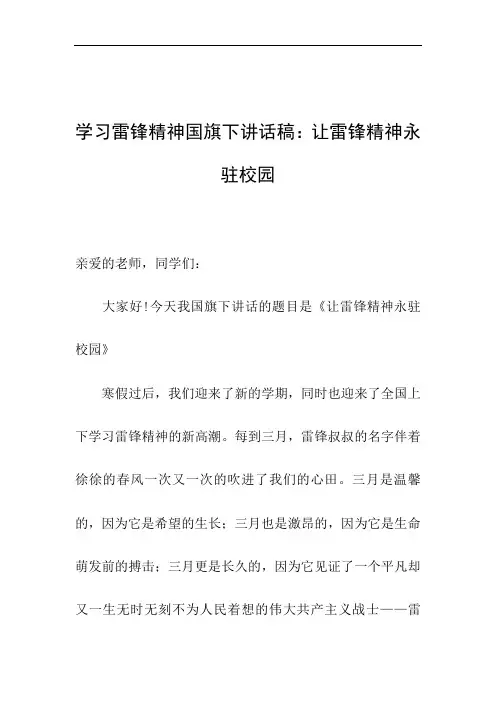 学习雷锋精神国旗下讲话稿：让雷锋精神永驻校园

亲爱的老师，同学们：

大家好!今天我国旗下讲话的题目是《让雷锋精神永驻校园》

寒假过后，我们迎来了新的学期，同时也迎来了全国上下学习雷锋精神的新高潮。每到三月，雷锋叔叔的名字伴着徐徐的春风一次又一次的吹进了我们的心田。三月是温馨的，因为它是希望的生长；三月也是激昂的，因为它是生命萌发前的搏击；三月更是长久的，因为它见证了一个平凡却又一生无时无刻不为人民着想的伟大共产主义战士——雷